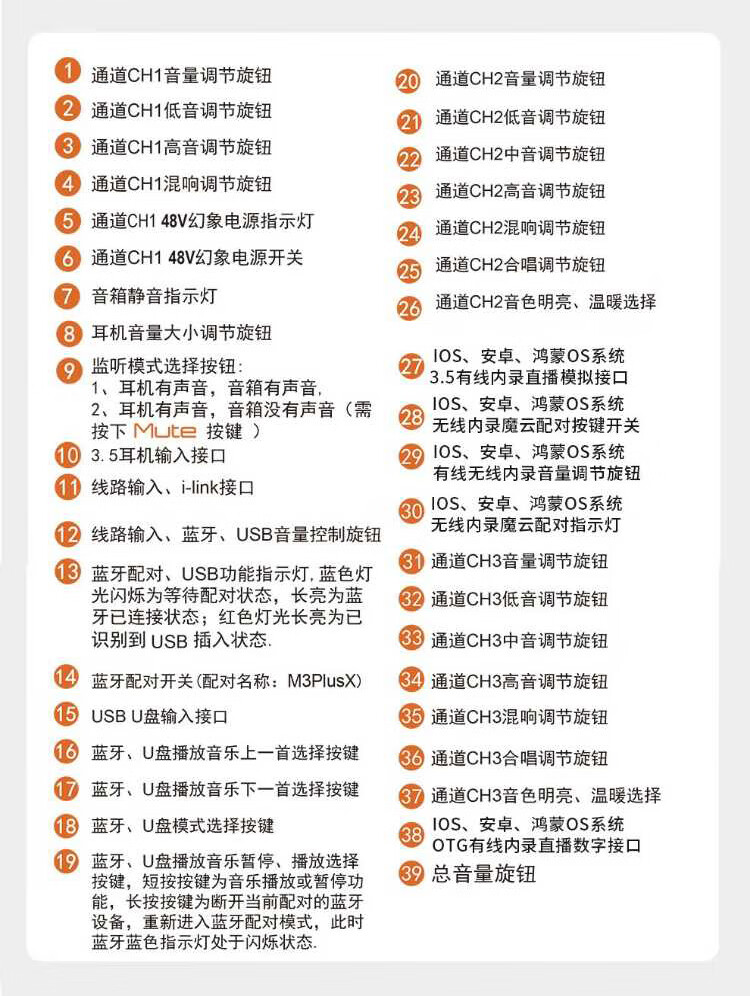 1 通道CH1音量调节旋钮
2 通道CH1低音调节旋钮
3 通道CH1高音调节旋钮
4 通道CH1混响调节旋钮
5 通道CH1 48V幻象电源指示灯
6 通道CH1 48V幻象电源开关
7 音箱静音指示灯
8 耳机音量大小调节旋钮
9 监听模式选择按钮：
1、耳机有声音，音箱有声音，
2、耳机有声音，音箱没有声音（需按下 Mute 按键 ）
10 3.5耳机输入接口
11 线路输入、i-link接口
12 线路输入、蓝牙、USB音量控制旋钮
13 蓝牙配对、USB功能指示灯，蓝色灯光闪烁为等待配对状态，长亮为蓝牙已连接状态；红色灯光长亮为已识别到 USB 插入状态.
14 蓝牙配对开关(配对名称：M3PlusX)
15 USB U盘输入接口
16 蓝牙、U盘播放音乐上一首选择按键
17 蓝牙、U盘播放音乐下一首选择按键
18 蓝牙、U盘模式选择按键
19 蓝牙、U盘播放音乐暂停、播放选择按键，短按按键为音乐播放或暂停功能，长按按键为断开当前配对的蓝牙设备，重新进入蓝牙配对模式，此时蓝牙蓝色指示灯处于闪烁状态.

20 通道CH2音量调节旋钮
21 通道CH2低音调节旋钮
22 通道CH2中音调节旋钮
23 通道CH2高音调节旋钮
24 通道CH2混响调节旋钮
25 通道CH2合唱调节旋钮
26 通道CH2音色明亮、温暖选择
27 IOS、安卓、鸿蒙OS系统 3.5有线内录直播模拟接口
28 IOS、安卓、鸿蒙OS系统 无线内录魔云配对按键开关
29 IOS、安卓、鸿蒙OS系统 有线无线内录音量调节旋钮
30 IOS、安卓、鸿蒙OS系统 无线内录魔云配对指示灯
31 通道CH3音量调节旋钮
32 通道CH3低音调节旋钮
33 通道CH3中音调节旋钮
34 通道CH3高音调节旋钮
35 通道CH3混响调节旋钮
36 通道CH3合唱调节旋钮
37 通道CH3音色明亮、温暖选择
38 IOS、安卓、鸿蒙OS系统 OTG有线内录直播数字接口
39 总音量旋钮